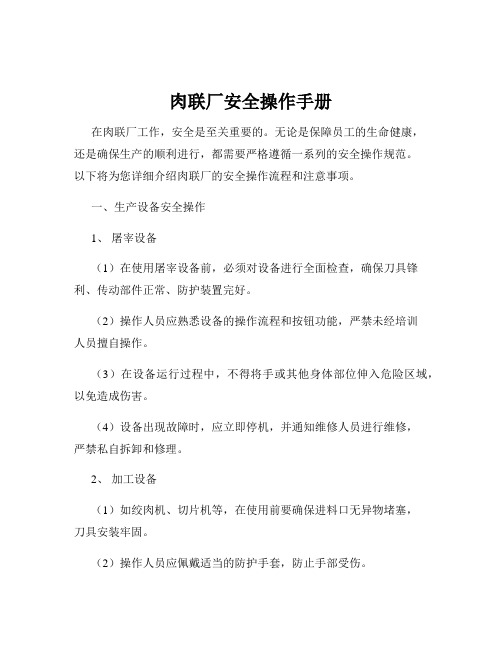 肉联厂安全操作手册

在肉联厂工作，安全是至关重要的。无论是保障员工的生命健康，还是确保生产的顺利进行，都需要严格遵循一系列的安全操作规范。以下将为您详细介绍肉联厂的安全操作流程和注意事项。

一、生产设备安全操作

1、 屠宰设备

（1）在使用屠宰设备前，必须对设备进行全面检查，确保刀具锋利、传动部件正常、防护装置完好。

（2）操作人员应熟悉设备的操作流程和按钮功能，严禁未经培训人员擅自操作。

（3）在设备运行过程中，不得将手或其他身体部位伸入危险区域，以免造成伤害。

（4）设备出现故障时，应立即停机，并通知维修人员进行维修，严禁私自拆卸和修理。

2、 加工设备

（1）如绞肉机、切片机等，在使用前要确保进料口无异物堵塞，刀具安装牢固。

（2）操作人员应佩戴适当的防护手套，防止手部受伤。